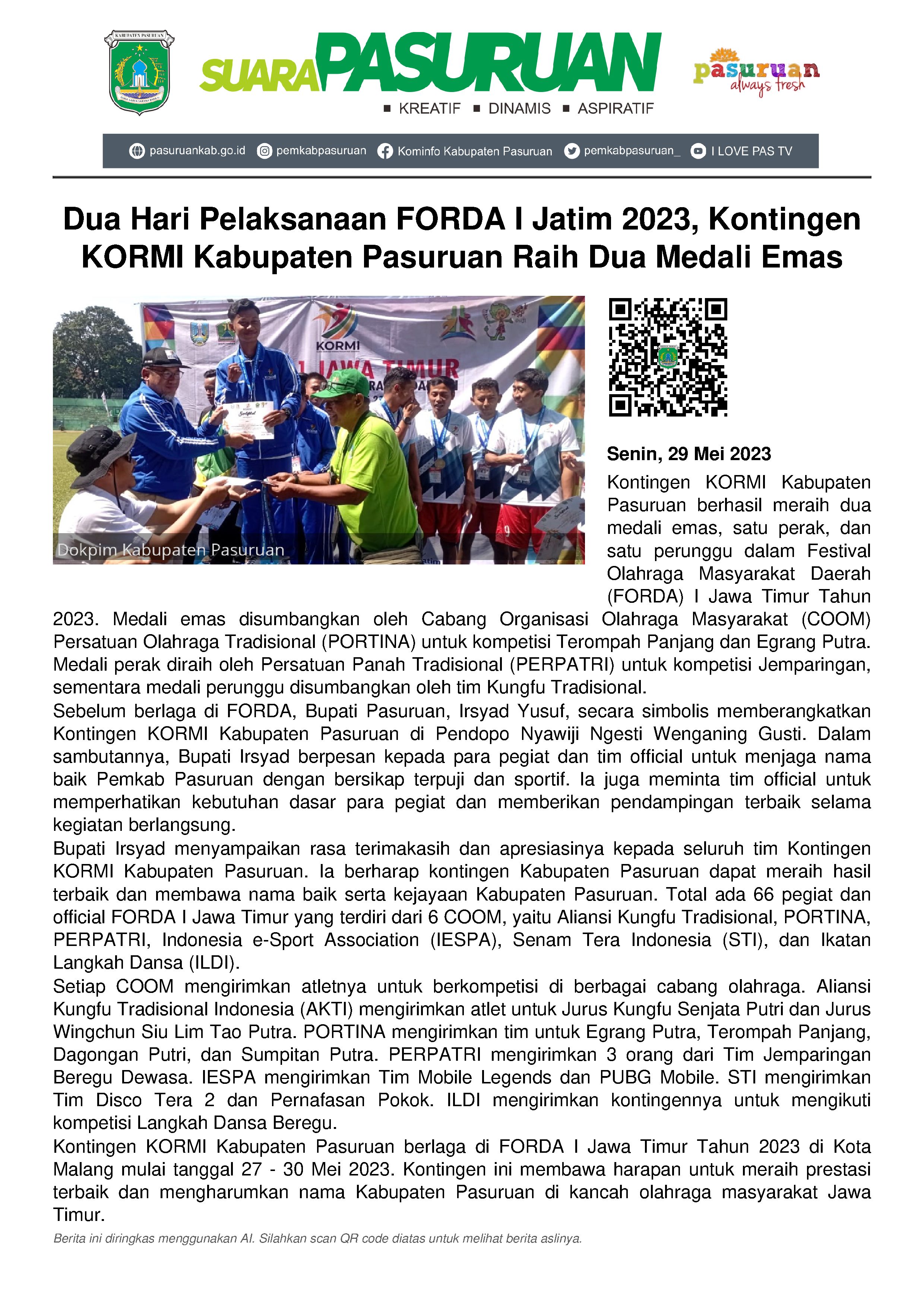 KABUPATEN PASURUAN

SUARA PASURUAN
■ KREATIF ■ DINAMIS ■ ASPIRATIF

pasuruan always fresh

pasuruankab.go.id pemkabpasuruan Kominfo Kabupaten Pasuruan pemkabpasuruan_ I LOVE PAS TV

Dua Hari Pelaksanaan FORDA I Jatim 2023, Kontingen KORMI Kabupaten Pasuruan Raih Dua Medali Emas

KORMI
I JAWA TIMUR

Dokpim Kabupaten Pasuruan

Senin, 29 Mei 2023

Kontingen KORMI Kabupaten Pasuruan berhasil meraih dua medali emas, satu perak, dan satu perunggu dalam Festival Olahraga Masyarakat Daerah (FORDA) I Jawa Timur Tahun 2023. Medali emas disumbangkan oleh Cabang Organisasi Olahraga Masyarakat (COOM) Persatuan Olahraga Tradisional (PORTINA) untuk kompetisi Terompah Panjang dan Egrang Putra. Medali perak diraih oleh Persatuan Panah Tradisional (PERPATRI) untuk kompetisi Jemparingan, sementara medali perunggu disumbangkan oleh tim Kungfu Tradisional.

Sebelum berlaga di FORDA, Bupati Pasuruan, Irsyad Yusuf, secara simbolis memberangkatkan Kontingen KORMI Kabupaten Pasuruan di Pendopo Nyawiji Ngesti Wenganing Gusti. Dalam sambutannya, Bupati Irsyad berpesan kepada para pegiat dan tim official untuk menjaga nama baik Pemkab Pasuruan dengan bersikap terpuji dan sportif. Ia juga meminta tim official untuk memperhatikan kebutuhan dasar para pegiat dan memberikan pendampingan terbaik selama kegiatan berlangsung.

Bupati Irsyad menyampaikan rasa terimakasih dan apresiasinya kepada seluruh tim Kontingen KORMI Kabupaten Pasuruan. Ia berharap kontingen Kabupaten Pasuruan dapat meraih hasil terbaik dan membawa nama baik serta kejayaan Kabupaten Pasuruan. Total ada 66 pegiat dan official FORDA I Jawa Timur yang terdiri dari 6 COOM, yaitu Aliansi Kungfu Tradisional, PORTINA, PERPATRI, Indonesia e-Sport Association (IESPA), Senam Tera Indonesia (STI), dan Ikatan Langkah Dansa (ILDI).

Setiap COOM mengirimkan atletnya untuk berkompetisi di berbagai cabang olahraga. Aliansi Kungfu Tradisional Indonesia (AKTI) mengirimkan atlet untuk Jurus Kungfu Senjata Putri dan Jurus Wingchun Siu Lim Tao Putra. PORTINA mengirimkan tim untuk Egrang Putra, Terompah Panjang, Dagongan Putri, dan Sumpitan Putra. PERPATRI mengirimkan 3 orang dari Tim Jemparingan Beregu Dewasa. IESPA mengirimkan Tim Mobile Legends dan PUBG Mobile. STI mengirimkan Tim Disco Tera 2 dan Pernafasan Pokok. ILDI mengirimkan kontingennya untuk mengikuti kompetisi Langkah Dansa Beregu.

Kontingen KORMI Kabupaten Pasuruan berlaga di FORDA I Jawa Timur Tahun 2023 di Kota Malang mulai tanggal 27 - 30 Mei 2023. Kontingen ini membawa harapan untuk meraih prestasi terbaik dan mengharumkan nama Kabupaten Pasuruan di kancah olahraga masyarakat Jawa Timur.

Berita ini diringkas menggunakan AI. Silahkan scan QR code diatas untuk melihat berita aslinya.